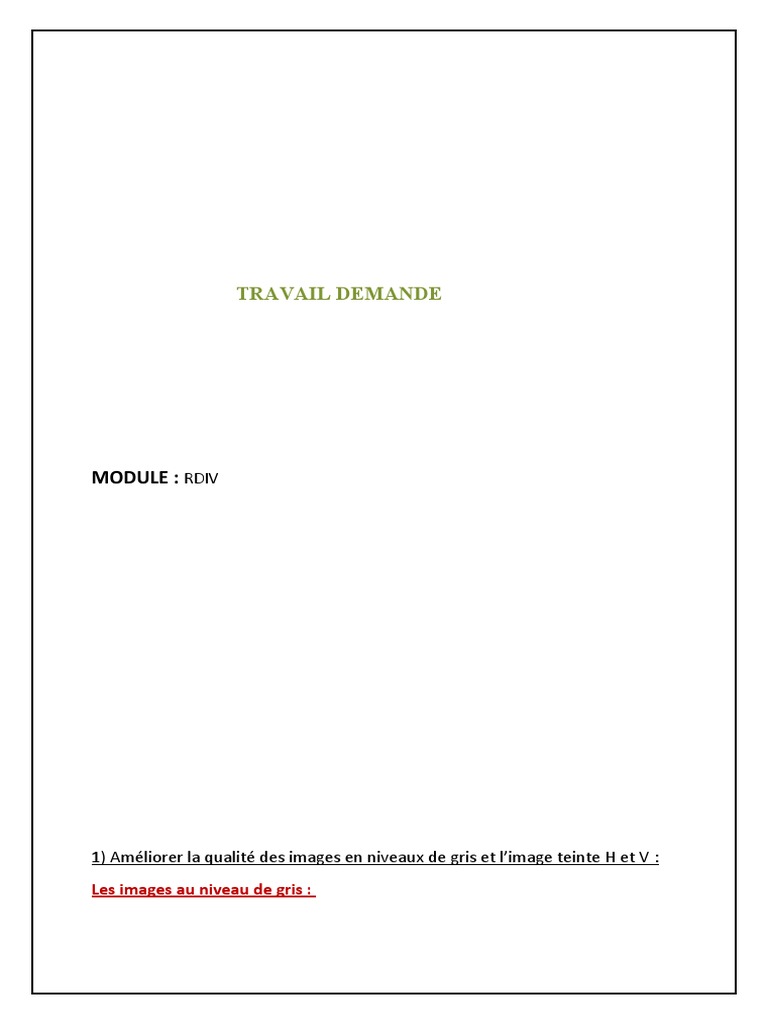 TRAVAIL DEMANDE

MODULE : RDIV

1) Améliorer la qualité des images en niveaux de gris et l'image teinte H et V :

Les images au niveau de gris :